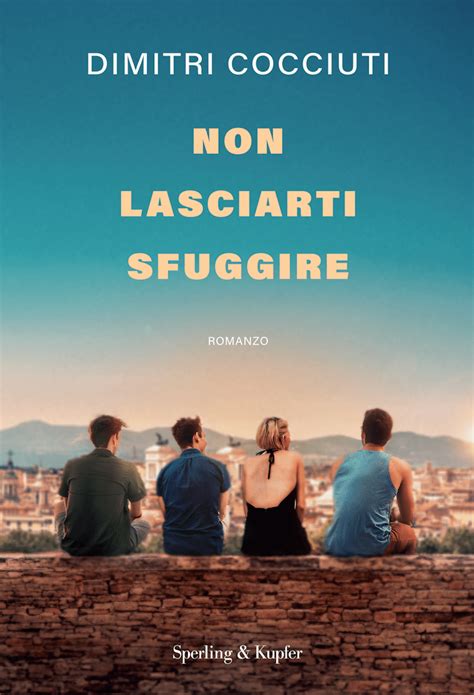 DIMITRI COCCIUTI

NON LASCIARTI SFUGGIRE

ROMANZO

Sperling & Kupfer